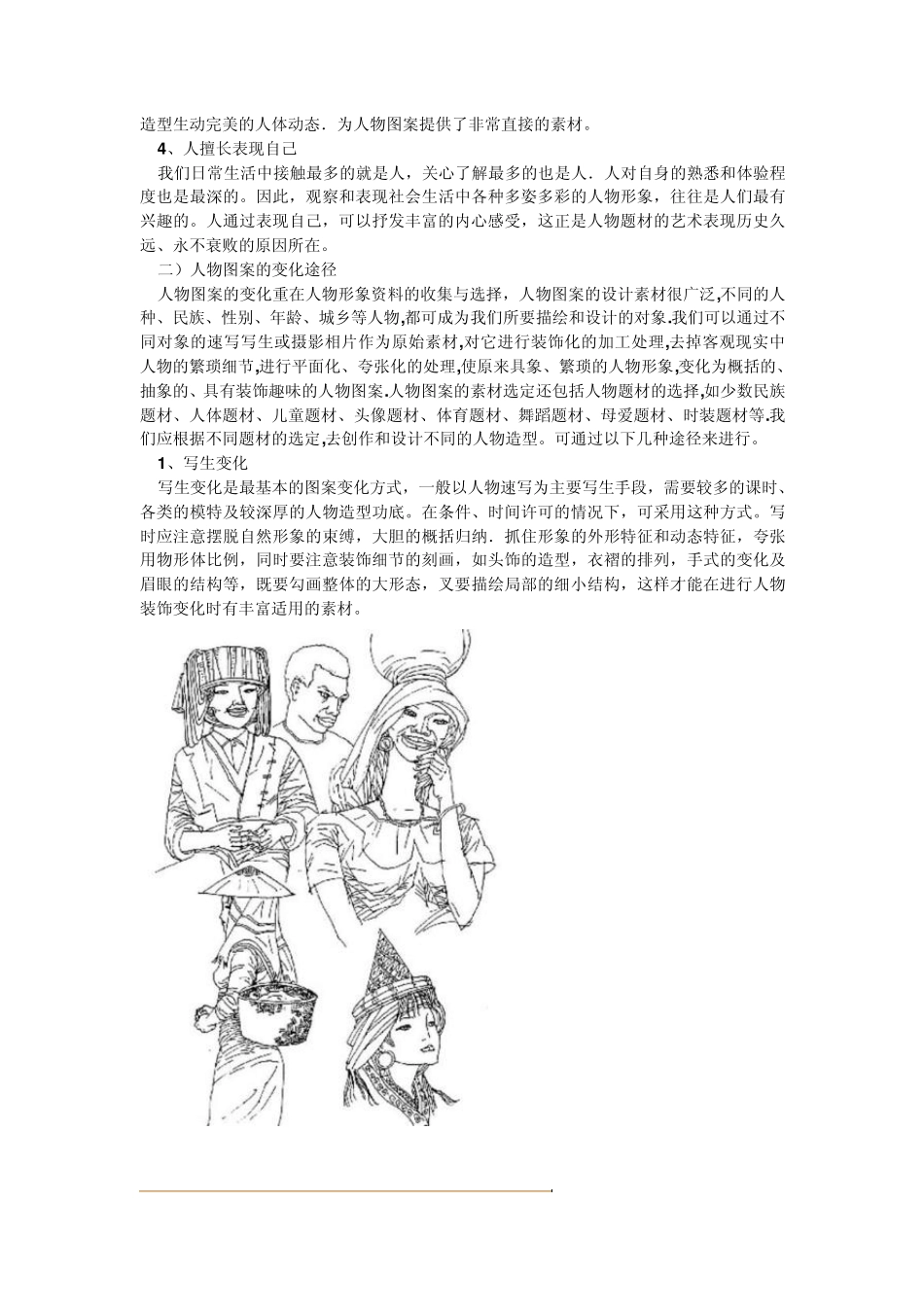 造型生动完美的人体动态．为人物图案提供了非常直接的素材。

4、人擅长表现自己

我们日常生活中接触最多的就是人，关心了解最多的也是人．人对自身的熟悉和体验程度也是最深的。因此，观察和表现社会生活中各种多姿多彩的人物形象，往往是人们最有兴趣的。人通过表现自己，可以抒发丰富的内心感受，这正是人物题材的艺术表现历史久远、永不衰败的原因所在。

二）人物图案的变化途径

人物图案的变化重在人物形象资料的收集与选择，人物图案的设计素材很广泛,不同的人种、民族、性别、年龄、城乡等人物,都可成为我们所要描绘和设计的对象.我们可以通过不同对象的速写写生或摄影相片作为原始素材,对它进行装饰化的加工处理,去掉客观现实中人物的繁琐细节,进行平面化、夸张化的处理,使原来具象、繁琐的人物形象,变化为概括的、抽象的、具有装饰趣味的人物图案.人物图案的素材选定还包括人物题材的选择,如少数民族题材、人体题材、儿童题材、头像题材、体育题材、舞蹈题材、母爱题材、时装题材等.我们应根据不同题材的选定,去创作和设计不同的人物造型。可通过以下几种途径来进行。

1、写生变化

写生变化是最基本的图案变化方式，一般以人物速写为主要写生手段，需要较多的课时、各类的模特及较深厚的人物造型功底。在条件、时间许可的情况下，可采用这种方式。写时应注意摆脱自然形象的束缚，大胆的概括归纳．抓住形象的外形特征和动态特征，夸张用物形体比例，同时要注意装饰细节的刻画，如头饰的造型，衣褶的排列，手式的变化及眉眼的结构等，既要勾画整体的大形态，又要描绘局部的细小结构，这样才能在进行人物装饰变化时有丰富适用的素材。